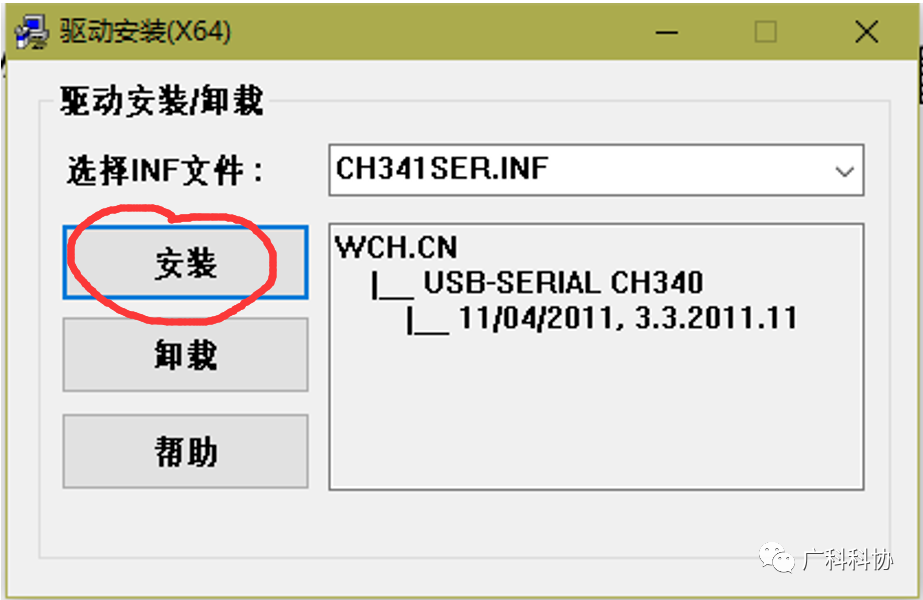 驱动安装(X64)

驱动安装/卸载

选择INF文件：

CH341SER.INF

安装

卸载

帮助

WCH.CN
|__ USB-SERIAL CH340
|__ 11/04/2011, 3.3.2011.11

广科科协